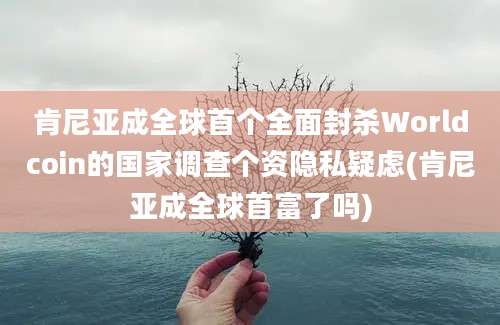 肯尼亚成全球首个全面封杀Worldcoin的国家调查个资隐私疑虑(肯尼亚成全球首富了吗)